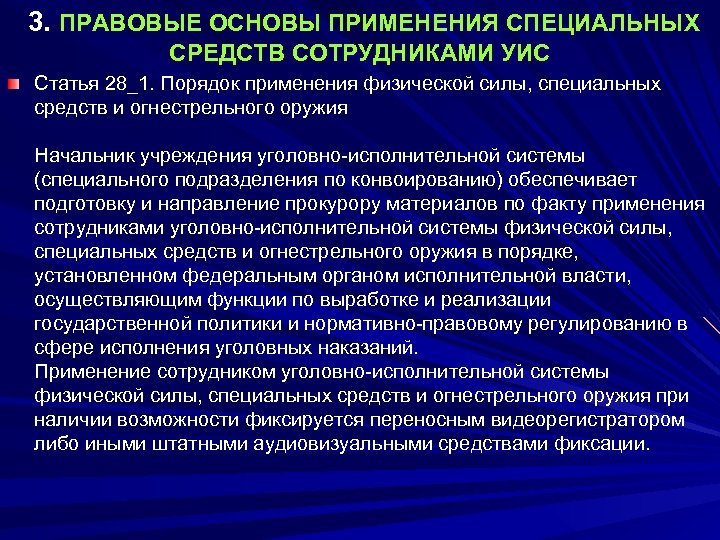 3. ПРАВОВЫЕ ОСНОВЫ ПРИМЕНЕНИЯ СПЕЦИАЛЬНЫХ СРЕДСТВ СОТРУДНИКАМИ УИС

Статья 28_1. Порядок применения физической силы, специальных средств и огнестрельного оружия

Начальник учреждения уголовно-исполнительной системы (специального подразделения по конвоированию) обеспечивает подготовку и направление прокурору материалов по факту применения сотрудниками уголовно-исполнительной системы физической силы, специальных средств и огнестрельного оружия в порядке, установленном федеральным органом исполнительной власти, осуществляющим функции по выработке и реализации государственной политики и нормативно-правовому регулированию в сфере исполнения уголовных наказаний.
Применение сотрудником уголовно-исполнительной системы физической силы, специальных средств и огнестрельного оружия при наличии возможности фиксируется переносным видеорегистратором либо иными штатными аудиовизуальными средствами фиксации.